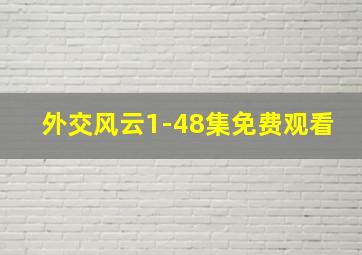 外交风云1-48集免费观看